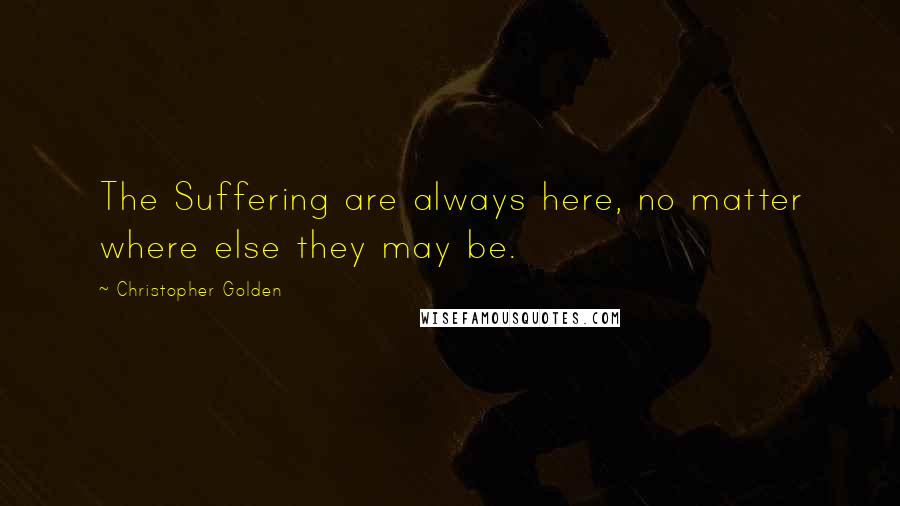 The Suffering are always here, no matter where else they may be.

~ Christopher Golden

WISEFAMOUSQUOTES.COM